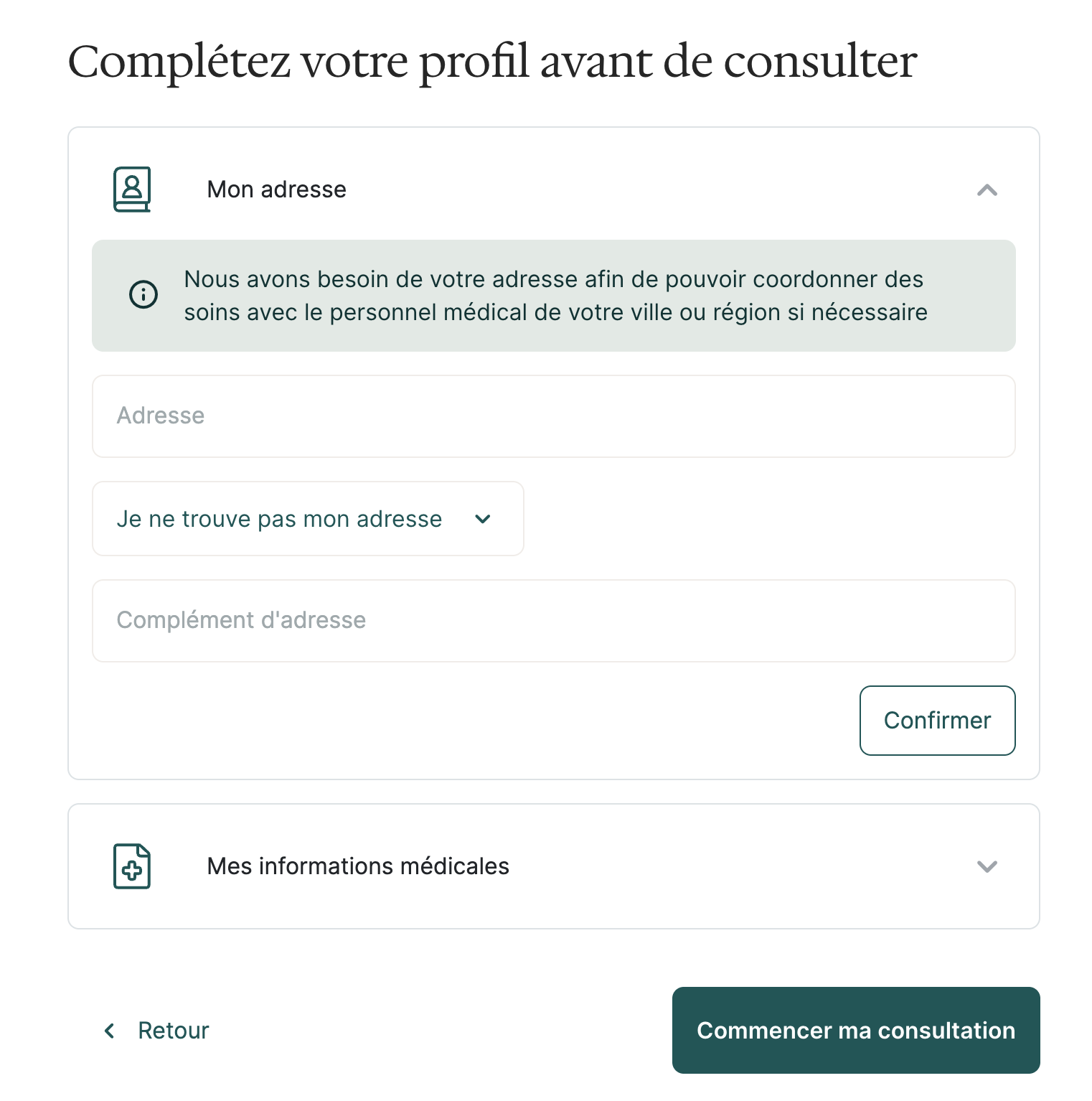 Complétez votre profil avant de consulter

Mon adresse

Nous avons besoin de votre adresse afin de pouvoir coordonner des soins avec le personnel médical de votre ville ou région si nécessaire

Adresse

Je ne trouve pas mon adresse

Complément d'adresse

Confirmer

Mes informations médicales

Retour

Commencer ma consultation